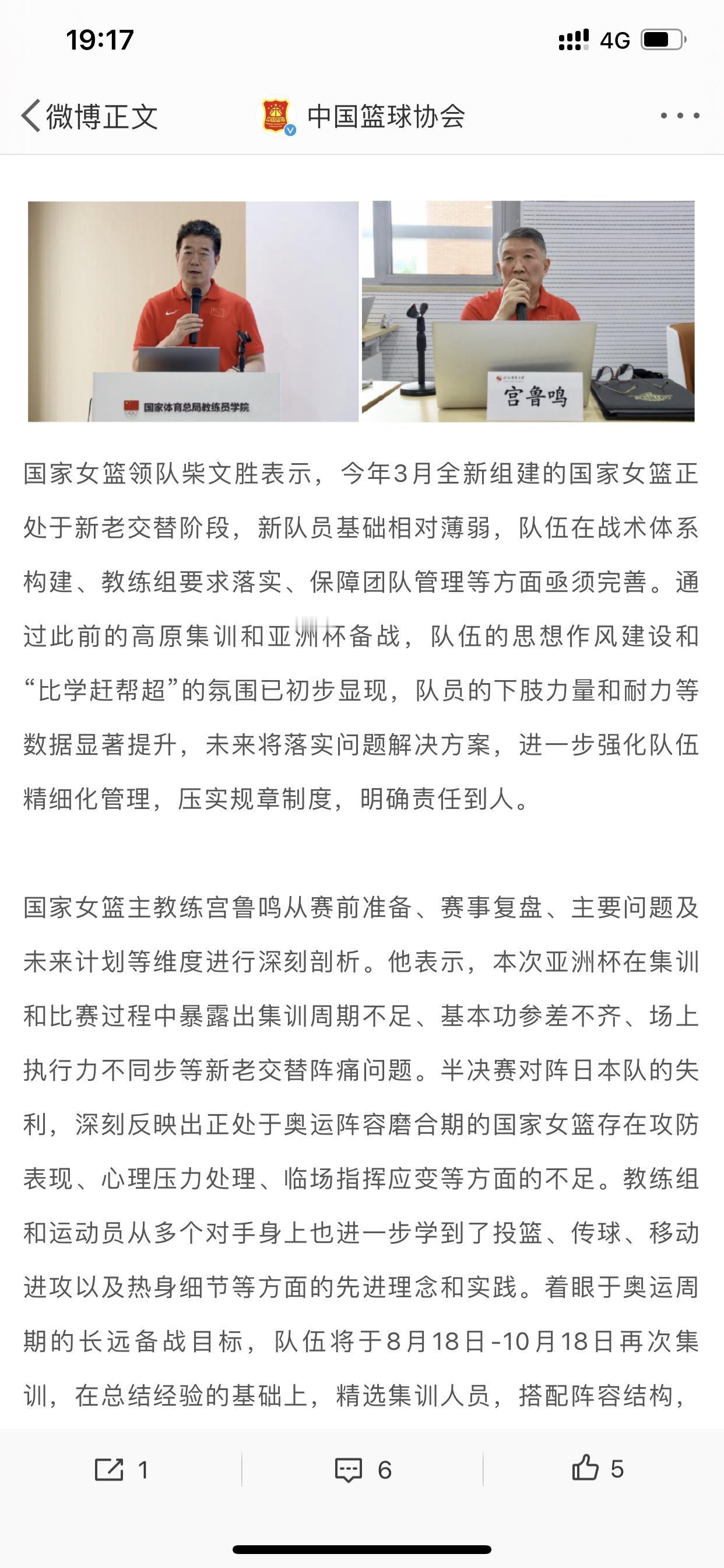 19:17

4G

微博正文

中国篮球协会

国家体育总局教练员学院

宫鲁鸣

国家女篮领队柴文胜表示，今年3月全新组建的国家女篮正处于新老交替阶段，新队员基础相对薄弱，队伍在战术体系构建、教练组要求落实、保障团队管理等方面亟须完善。通过此前的高原集训和亚洲杯备战，队伍的思想作风建设和“比学赶帮超”的氛围已初步显现，队员的下肢力量和耐力等数据显著提升，未来将落实问题解决方案，进一步强化队伍精细化管理，压实规章制度，明确责任到人。

国家女篮主教练宫鲁鸣从赛前准备、赛事复盘、主要问题及未来计划等维度进行深刻剖析。他表示，本次亚洲杯在集训和比赛过程中暴露出集训周期不足、基本功参差不齐、场上执行力不同步等新老交替阵痛问题。半决赛对阵日本队的失利，深刻反映出正处于奥运阵容磨合期的国家女篮存在攻防表现、心理压力处理、临场指挥应变等方面的不足。教练组和运动员从多个对手身上也进一步学到了投篮、传球、移动进攻以及热身细节等方面的先进理念和实践。着眼于奥运周期的长远备战目标，队伍将于8月18日-10月18日再次集训，在总结经验的基础上，精选集训人员，搭配阵容结构，

1

6

5